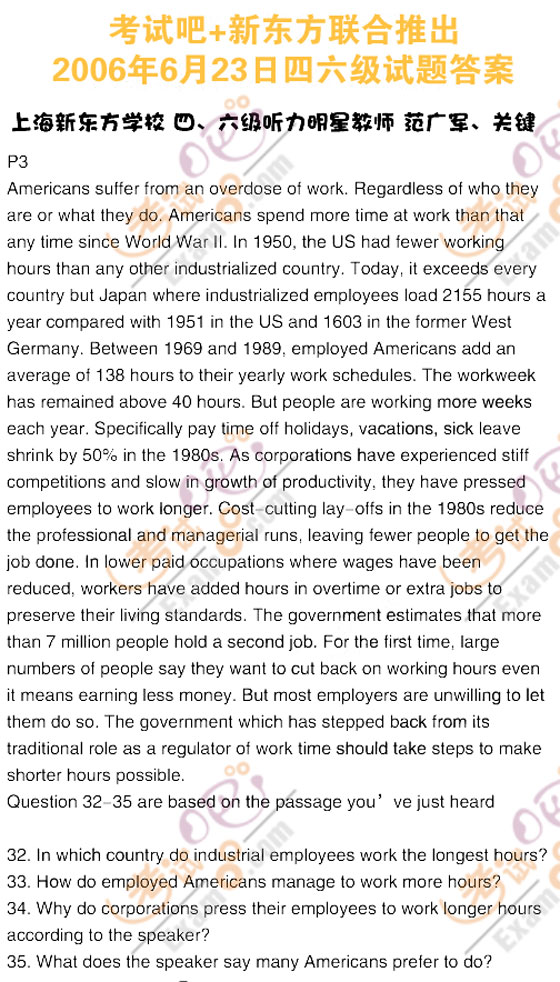 考试吧+新东方联合推出
2006年6月23日四六级试题答案

上海新东方学校 四、六级听力明星教师 范广军、关键

P3
Americans suffer from an overdose of work. Regardless of who they are or what they do. Americans spend more time at work than that any time since World War II. In 1950, the US had fewer working hours than any other industrialized country. Today, it exceeds every country but Japan where industrialized employees load 2155 hours a year compared with 1951 in the US and 1603 in the former West Germany. Between 1969 and 1989, employed Americans add an average of 138 hours to their yearly work schedules. The workweek has remained above 40 hours. But people are working more weeks each year. Specifically pay time off holidays, vacations, sick leave shrink by 50% in the 1980s. As corporations have experienced stiff competitions and slow in growth of productivity, they have pressed employees to work longer. Cost-cutting lay-offs in the 1980s reduce the professional and managerial runs, leaving fewer people to get the job done. In lower paid occupations where wages have been reduced, workers have added hours in overtime or extra jobs to preserve their living standards. The government estimates that more than 7 million people hold a second job. For the first time, large numbers of people say they want to cut back on working hours even it means earning less money. But most employers are unwilling to let them do so. The government which has stepped back from its traditional role as a regulator of work time should take steps to make shorter hours possible.
Question 32-35 are based on the passage you’ve just heard

32. In which country do industrial employees work the longest hours?
33. How do employed Americans manage to work more hours?
34. Why do corporations press their employees to work longer hours according to the speaker?
35. What does the speaker say many Americans prefer to do?